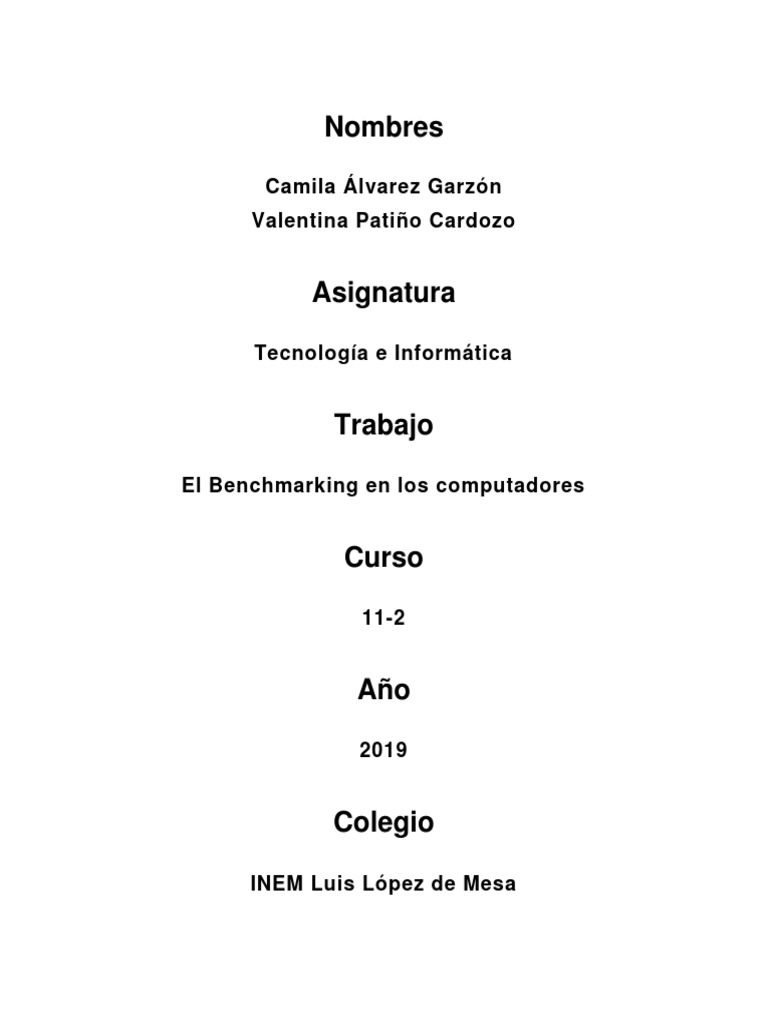 Nombres

Camila Álvarez Garzón
Valentina Patiño Cardozo

Asignatura

Tecnología e Informática

Trabajo

El Benchmarking en los computadores

Curso

11-2

Año

2019

Colegio

INEM Luis López de Mesa